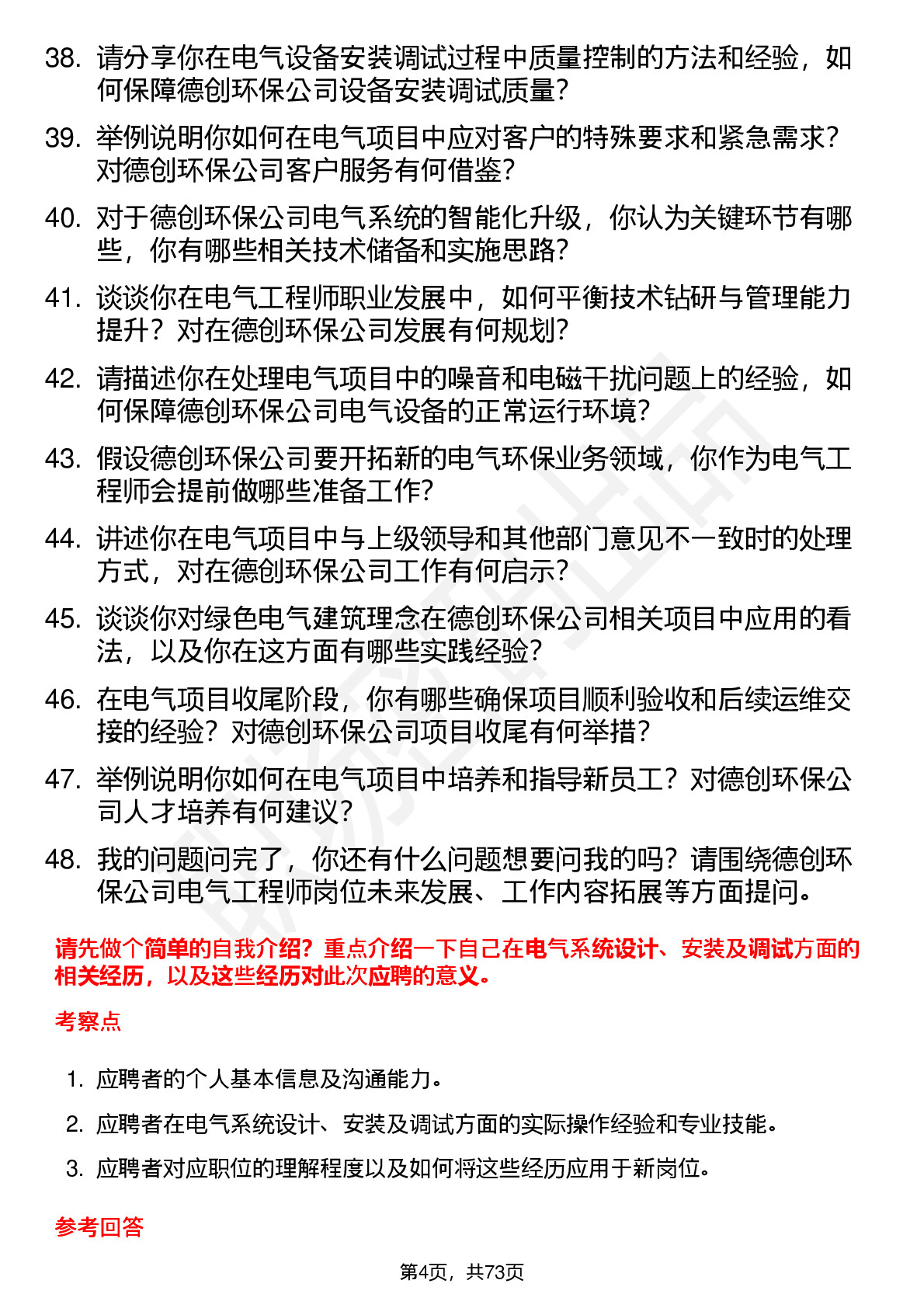 38. 请分享你在电气设备安装调试过程中质量控制的方法和经验，如何保障德创环保公司设备安装调试质量?

39. 举例说明你如何在电气项目中应对客户的特殊要求和紧急需求?对德创环保公司客户服务有何借鉴?

40. 对于德创环保公司电气系统的智能化升级，你认为关键环节有哪些，你有哪些相关技术储备和实施思路?

41. 谈谈你在电气工程师职业发展中，如何平衡技术钻研与管理能力提升？对在德创环保公司发展有何规划?

42. 请描述你在处理电气项目中的噪音和电磁干扰问题上的经验，如何保障德创环保公司电气设备的正常运行环境?

43. 假设德创环保公司要开拓新的电气环保业务领域，你作为电气工程师会提前做哪些准备工作?

44. 讲述你在电气项目中与上级领导和其他部门意见不一致时的处理方式，对在德创环保公司工作有何启示?

45. 谈谈你对绿色电气建筑理念在德创环保公司相关项目中应用的看法，以及你在这方面有哪些实践经验?

46. 在电气项目收尾阶段，你有哪些确保项目顺利验收和后续运维交接的经验？对德创环保公司项目收尾有何举措?

47. 举例说明你如何在电气项目中培养和指导新员工？对德创环保公司人才培养有何建议?

48. 我的问题问完了，你还有什么问题想要问我的吗？请围绕德创环保公司电气工程师岗位未来发展、工作内容拓展等方面提问。

请先做个简单的自我介绍？重点介绍一下自己在电气系统设计、安装及调试方面的相关经历，以及这些经历对此次应聘的意义。

考察点

1. 应聘者的个人基本信息及沟通能力。

2. 应聘者在电气系统设计、安装及调试方面的实际操作经验和专业技能。

3. 应聘者对应职位的理解程度以及如何将这些经历应用于新岗位。

参考回答

第4页，共73页